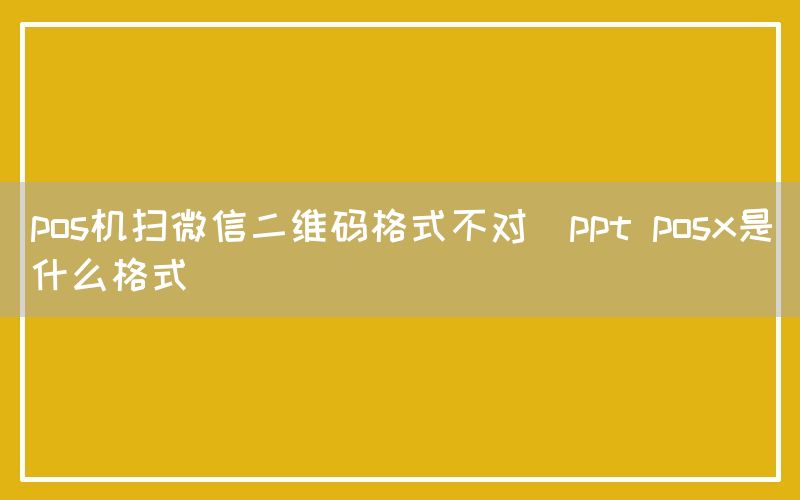 pos机扫微信二维码格式不对  ppt posx是什么格式